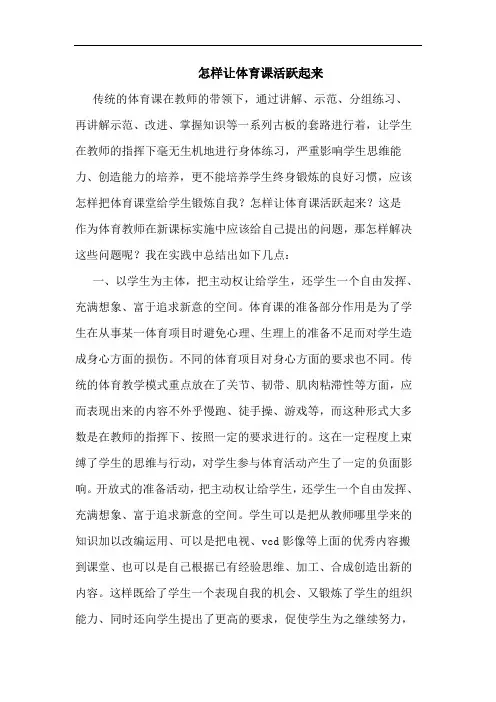 怎样让体育课活跃起来

传统的体育课在教师的带领下，通过讲解、示范、分组练习、再讲解示范、改进、掌握知识等一系列古板的套路进行着，让学生在教师的指挥下毫无生机地进行身体练习，严重影响学生思维能力、创造能力的培养，更不能培养学生终身锻炼的良好习惯，应该怎样把体育课堂给学生锻炼自我？怎样让体育课活跃起来？这是作为体育教师在新课标实施中应该给自己提出的问题，那怎样解决这些问题呢？我在实践中总结出如下几点：

一、以学生为主体，把主动权让给学生，还学生一个自由发挥、充满想象、富于追求新意的空间。体育课的准备部分作用是为了学生在从事某一体育项目时避免心理、生理上的准备不足而对学生造成身心方面的损伤。不同的体育项目对身心方面的要求也不同。传统的体育教学模式重点放在了关节、韧带、肌肉粘滞性等方面，应而表现出来的内容不外乎慢跑、徒手操、游戏等，而这种形式大多数是在教师的指挥下、按照一定的要求进行的。这在一定程度上束缚了学生的思维与行动，对学生参与体育活动产生了一定的负面影响。开放式的准备活动，把主动权让给学生，还学生一个自由发挥、充满想象、富于追求新意的空间。学生可以是把从教师哪里学来的知识加以改编运用、可以是把电视、vcd 影像等上面的优秀内容搬到课堂、也可以是自己根据已有经验思维、加工、合成创造出新的内容。这样既给了学生一个表现自我的机会、又锻炼了学生的组织能力、同时还向学生提出了更高的要求，促使学生为之继续努力，